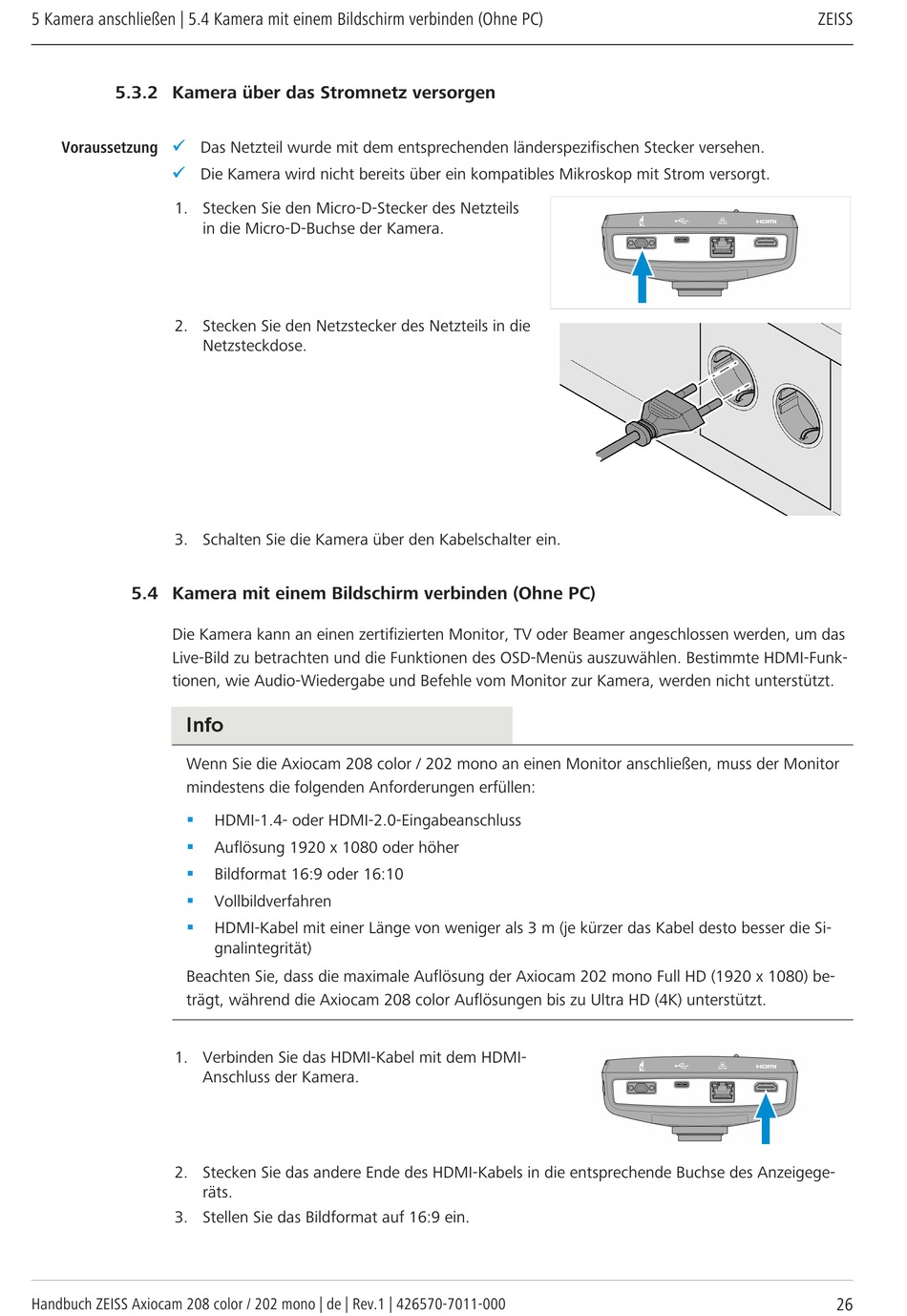 5 Kamera anschließen | 5.4 Kamera mit einem Bildschirm verbinden (Ohne PC)

ZEISS

5.3.2 Kamera über das Stromnetz versorgen

Voraussetzung
✓ Das Netzteil wurde mit dem entsprechenden länderspezifischen Stecker versehen.
✓ Die Kamera wird nicht bereits über ein kompatibles Mikroskop mit Strom versorgt.

1. Stecken Sie den Micro-D-Stecker des Netzteils in die Micro-D-Buchse der Kamera.

HDMI

2. Stecken Sie den Netzstecker des Netzteils in die Netzsteckdose.

3. Schalten Sie die Kamera über den Kabelschalter ein.

5.4 Kamera mit einem Bildschirm verbinden (Ohne PC)

Die Kamera kann an einen zertifizierten Monitor, TV oder Beamer angeschlossen werden, um das Live-Bild zu betrachten und die Funktionen des OSD-Menüs auszuwählen. Bestimmte HDMI-Funktionen, wie Audio-Wiedergabe und Befehle vom Monitor zur Kamera, werden nicht unterstützt.

Info

Wenn Sie die Axiocam 208 color / 202 mono an einen Monitor anschließen, muss der Monitor mindestens die folgenden Anforderungen erfüllen:

▪ HDMI-1.4- oder HDMI-2.0-Eingabeanschluss
▪ Auflösung 1920 x 1080 oder höher
▪ Bildformat 16:9 oder 16:10
▪ Vollbildverfahren
▪ HDMI-Kabel mit einer Länge von weniger als 3 m (je kürzer das Kabel desto besser die Signalintegrität)

Beachten Sie, dass die maximale Auflösung der Axiocam 202 mono Full HD (1920 x 1080) beträgt, während die Axiocam 208 color Auflösungen bis zu Ultra HD (4K) unterstützt.

1. Verbinden Sie das HDMI-Kabel mit dem HDMI-Anschluss der Kamera.

HDMI

2. Stecken Sie das andere Ende des HDMI-Kabels in die entsprechende Buchse des Anzeigegeräts.
3. Stellen Sie das Bildformat auf 16:9 ein.

Handbuch ZEISS Axiocam 208 color / 202 mono | de | Rev.1 | 426570-7011-000

26